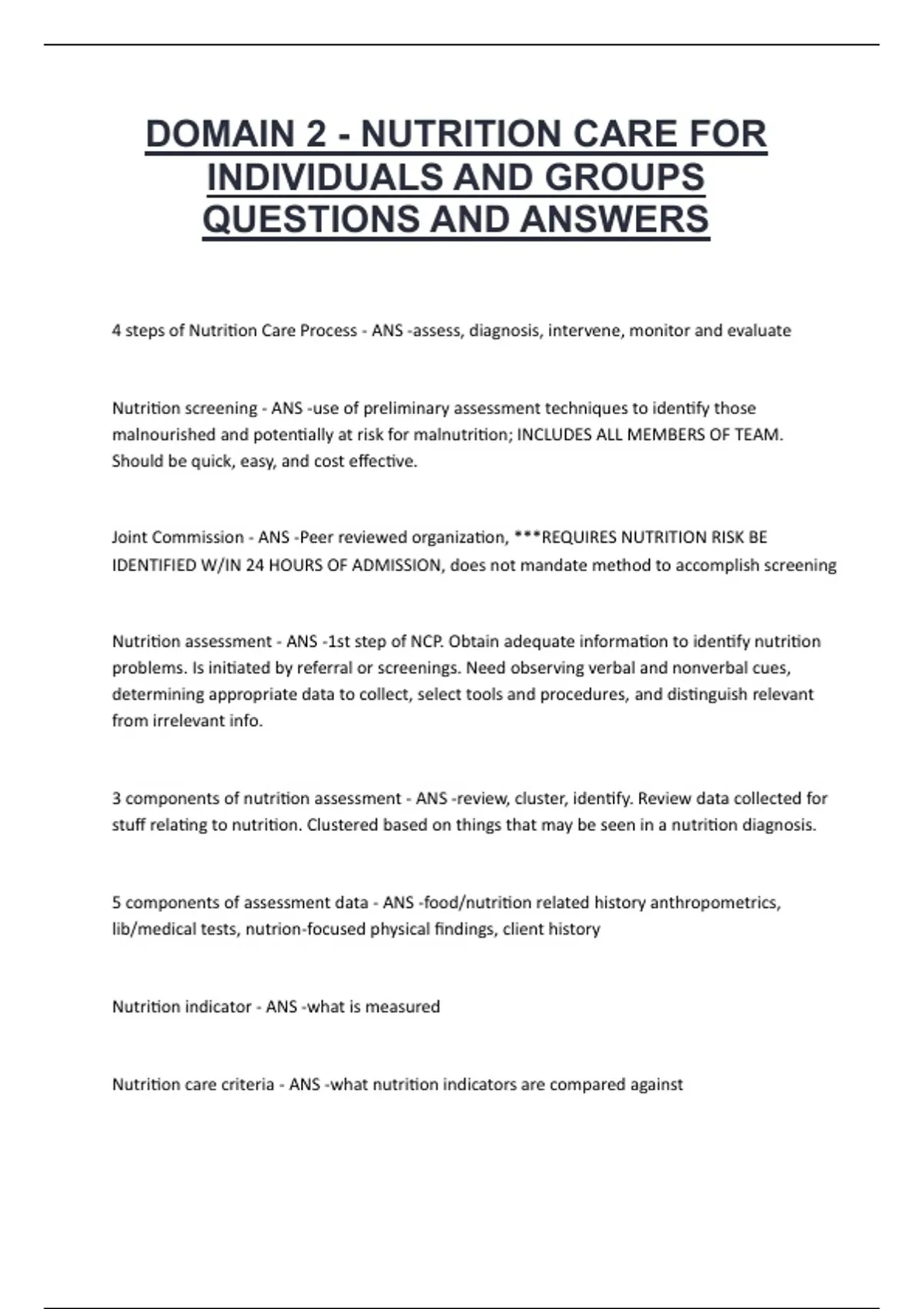 DOMAIN 2 - NUTRITION CARE FOR INDIVIDUALS AND GROUPS QUESTIONS AND ANSWERS

4 steps of Nutrition Care Process - ANS -assess, diagnosis, intervene, monitor and evaluate

Nutrition screening - ANS -use of preliminary assessment techniques to identify those malnourished and potentially at risk for malnutrition; INCLUDES ALL MEMBERS OF TEAM. Should be quick, easy, and cost effective.

Joint Commission - ANS -Peer reviewed organization, ***REQUIRES NUTRITION RISK BE IDENTIFIED W/IN 24 HOURS OF ADMISSION, does not mandate method to accomplish screening

Nutrition assessment - ANS -1st step of NCP. Obtain adequate information to identify nutrition problems. Is initiated by referral or screenings. Need observing verbal and nonverbal cues, determining appropriate data to collect, select tools and procedures, and distinguish relevant from irrelevant info.

3 components of nutrition assessment - ANS -review, cluster, identify. Review data collected for stuff relating to nutrition. Clustered based on things that may be seen in a nutrition diagnosis.

5 components of assessment data - ANS -food/nutrition related history anthropometrics, lib/medical tests, nutrion-focused physical findings, client history

Nutrition indicator - ANS -what is measured

Nutrition care criteria - ANS -what nutrition indicators are compared against